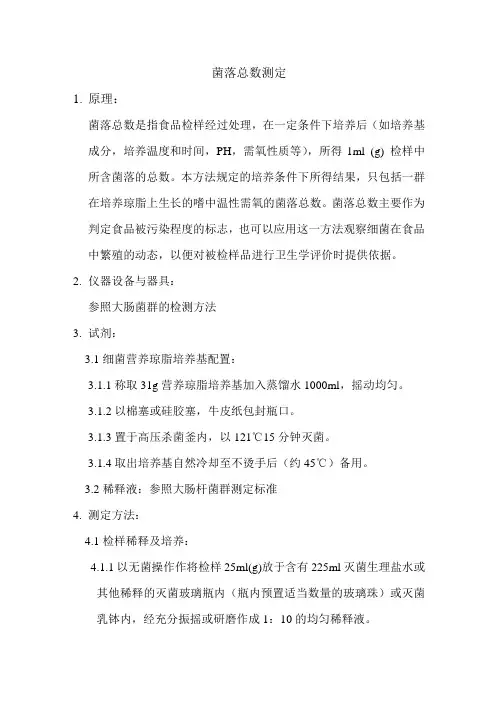 菌落总数测定

1. 原理：

菌落总数是指食品检样经过处理，在一定条件下培养后（如培养基成分，培养温度和时间，PH，需氧性质等），所得 1ml (g) 检样中所含菌落的总数。本方法规定的培养条件下所得结果，只包括一群在培养琼脂上生长的嗜中温性需氧的菌落总数。菌落总数主要作为判定食品被污染程度的标志，也可以应用这一方法观察细菌在食品中繁殖的动态，以便对被检样品进行卫生学评价时提供依据。

2. 仪器设备与器具：

参照大肠菌群的检测方法

3. 试剂：

3.1 细菌营养琼脂培养基配置：

3.1.1 称取 31g 营养琼脂培养基加入蒸馏水 1000ml，摇动均匀。

3.1.2 以棉塞或硅胶塞，牛皮纸包封瓶口。

3.1.3 置于高压杀菌釜内，以 121℃15 分钟灭菌。

3.1.4 取出培养基自然冷却至不烫手后（约 45℃）备用。

3.2 稀释液：参照大肠杆菌群测定标准

4. 测定方法：

4.1 检样稀释及培养：

4.1.1 以无菌操作作将检样 25ml(g)放于含有 225ml 灭菌生理盐水或其他稀释的灭菌玻璃瓶内（瓶内预置适当数量的玻璃珠）或灭菌乳钵内，经充分振摇或研磨作成 1：10 的均匀稀释液。